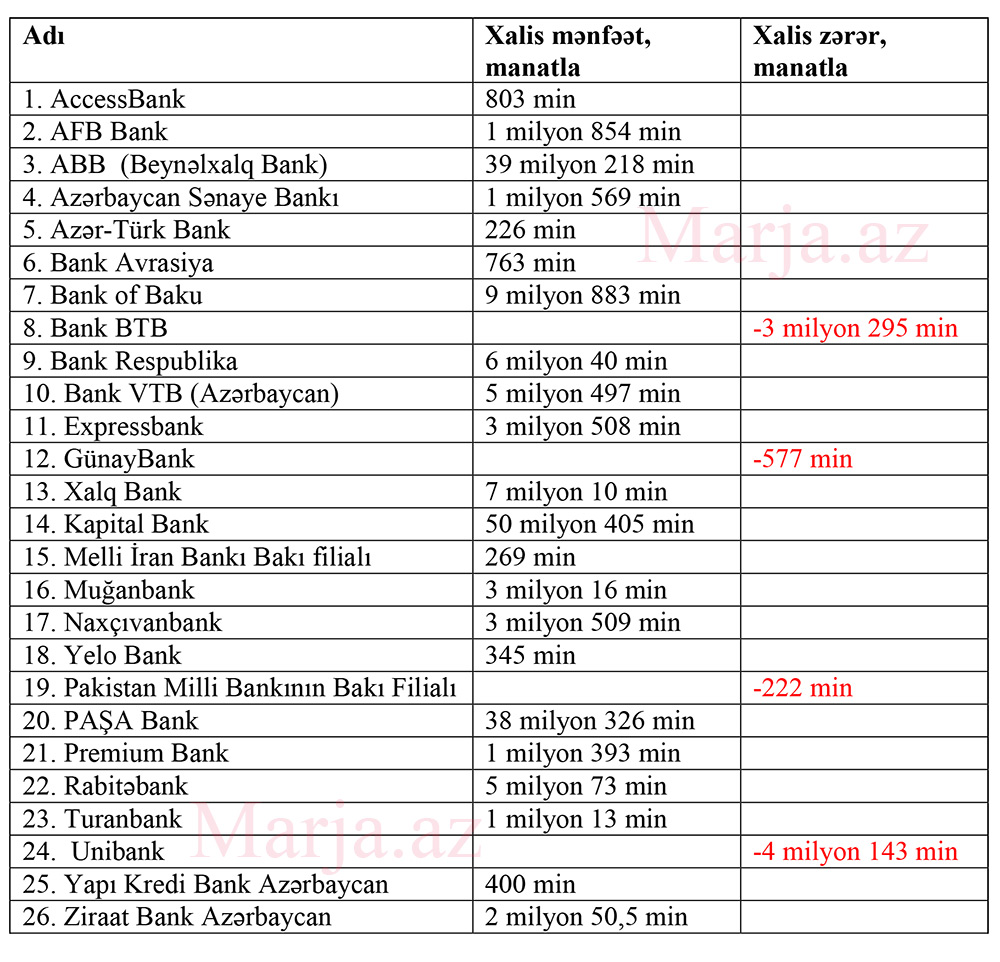 | Adı | Xalis mənfəət, manatla | Xalis zərər, manatla |
|---|---|---|
| 1. AccessBank | 803 min | |
| 2. AFB Bank | 1 milyon 854 min | |
| 3. ABB (Beynəlxalq Bank) | 39 milyon 218 min | |
| 4. Azərbaycan Sənaye Bankı | 1 milyon 569 min | |
| 5. Azər-Türk Bank | 226 min | |
| 6. Bank Avrasiya | 763 min | |
| 7. Bank of Baku | 9 milyon 883 min | |
| 8. Bank BTB | | -3 milyon 295 min |
| 9. Bank Respublika | 6 milyon 40 min | |
| 10. Bank VTB (Azərbaycan) | 5 milyon 497 min | |
| 11. Expressbank | 3 milyon 508 min | |
| 12. GünayBank | | -577 min |
| 13. Xalq Bank | 7 milyon 10 min | |
| 14. Kapital Bank | 50 milyon 405 min | |
| 15. Melli İran Bankı Bakı filialı | 269 min | |
| 16. Muğanbank | 3 milyon 16 min | |
| 17. Naxçıvanbank | 3 milyon 509 min | |
| 18. Yelo Bank | 345 min | |
| 19. Pakistan Milli Bankının Bakı Filialı | | -222 min |
| 20. PAŞA Bank | 38 milyon 326 min | |
| 21. Premium Bank | 1 milyon 393 min | |
| 22. Rabitəbank | 5 milyon 73 min | |
| 23. Turanbank | 1 milyon 13 min | |
| 24. Unibank | | -4 milyon 143 min |
| 25. Yapı Kredi Bank Azərbaycan | 400 min | |
| 26. Ziraat Bank Azərbaycan | 2 milyon 50,5 min | |

Marja.az
Marja.az